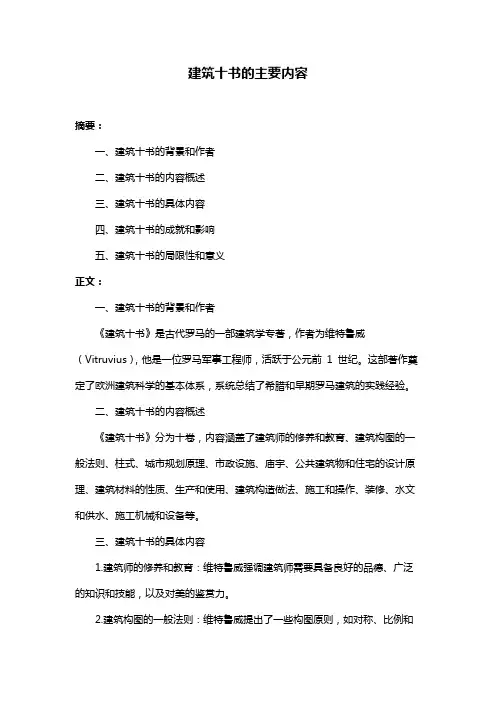 建筑十书的主要内容

摘要：

一、建筑十书的背景和作者

二、建筑十书的内容概述

三、建筑十书的具体内容

四、建筑十书的成就和影响

五、建筑十书的局限性和意义

正文：

一、建筑十书的背景和作者

《建筑十书》是古代罗马的一部建筑学专著，作者为维特鲁威（Vitruvius），他是一位罗马军事工程师，活跃于公元前 1 世纪。这部著作奠定了欧洲建筑科学的基本体系，系统总结了希腊和早期罗马建筑的实践经验。

二、建筑十书的内容概述

《建筑十书》分为十卷，内容涵盖了建筑师的修养和教育、建筑构图的一般法则、柱式、城市规划原理、市政设施、庙宇、公共建筑物和住宅的设计原理、建筑材料的性质、生产和使用、建筑构造做法、施工和操作、装修、水文和供水、施工机械和设备等。

三、建筑十书的具体内容

1.建筑师的修养和教育：维特鲁威强调建筑师需要具备良好的品德、广泛的知识和技能，以及对美的鉴赏力。

2.建筑构图的一般法则：维特鲁威提出了一些构图原则，如对称、比例和